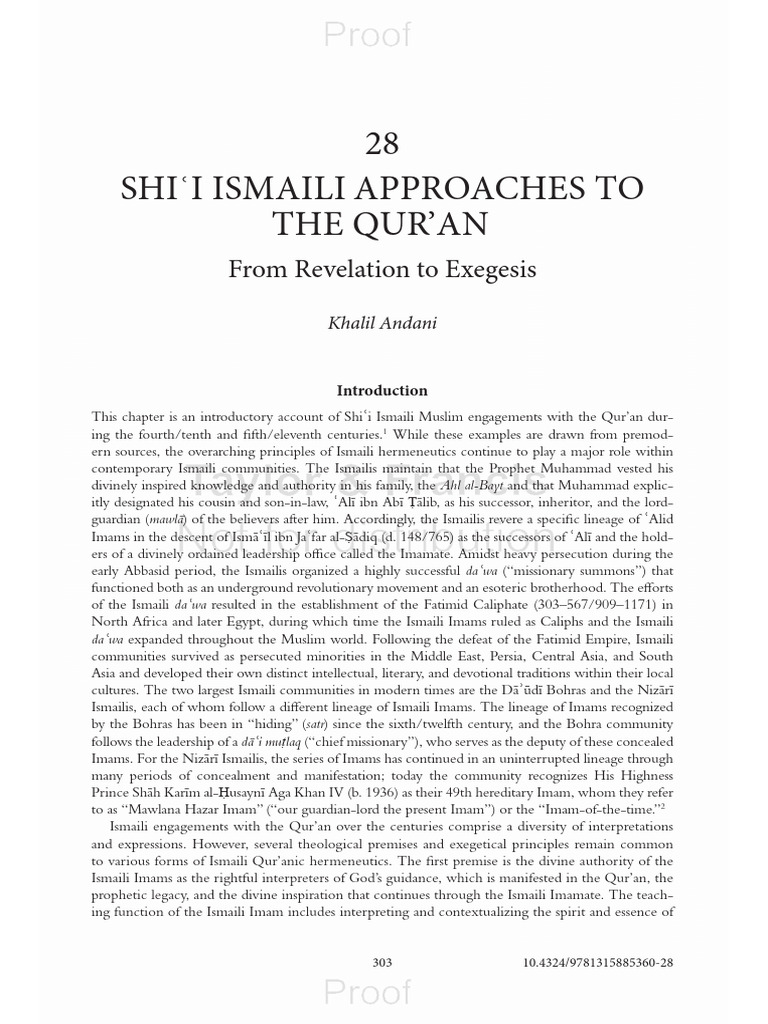 Proof

28

SHIʿI ISMAILI APPROACHES TO THE QUR'AN

From Revelation to Exegesis

Khalil Andani

Introduction

This chapter is an introductory account of Shiʿi Ismaili Muslim engagements with the Qur'an during the fourth/tenth and fifth/eleventh centuries.$^1$ While these examples are drawn from premodern sources, the overarching principles of Ismaili hermeneutics continue to play a major role within contemporary Ismaili communities. The Ismailis maintain that the Prophet Muhammad vested his divinely inspired knowledge and authority in his family, the Ahl al-Bayt and that Muhammad explicitly designated his cousin and son-in-law, ʿAlī ibn Abī Ṭālib, as his successor, inheritor, and the lord-guardian (mawlā) of the believers after him. Accordingly, the Ismailis revere a specific lineage of ʿAlid Imams in the descent of Ismāʿīl ibn Jaʿfar al-Ṣādiq (d. 148/765) as the successors of ʿAlī and the holders of a divinely ordained leadership office called the Imamate. Amidst heavy persecution during the early Abbasid period, the Ismailis organized a highly successful daʿwa ("missionary summons") that functioned both as an underground revolutionary movement and an esoteric brotherhood. The efforts of the Ismaili daʿwa resulted in the establishment of the Fatimid Caliphate (303–567/909–1171) in North Africa and later Egypt, during which time the Ismaili Imams ruled as Caliphs and the Ismaili daʿwa expanded throughout the Muslim world. Following the defeat of the Fatimid Empire, Ismaili communities survived as persecuted minorities in the Middle East, Persia, Central Asia, and South Asia and developed their own distinct intellectual, literary, and devotional traditions within their local cultures. The two largest Ismaili communities in modern times are the Dāʾūdī Bohras and the Nizārī Ismailis, each of whom follow a different lineage of Ismaili Imams. The lineage of Imams recognized by the Bohras has been in "hiding" (satr) since the sixth/twelfth century, and the Bohra community follows the leadership of a dāʿī muṭlaq ("chief missionary"), who serves as the deputy of these concealed Imams. For the Nizārī Ismailis, the series of Imams has continued in an uninterrupted lineage through many periods of concealment and manifestation; today the community recognizes His Highness Prince Shāh Karīm al-Ḥusaynī Aga Khan IV (b. 1936) as their 49th hereditary Imam, whom they refer to as "Mawlana Hazar Imam" ("our guardian-lord the present Imam") or the "Imam-of-the-time."$^2$

Ismaili engagements with the Qur'an over the centuries comprise a diversity of interpretations and expressions. However, several theological premises and exegetical principles remain common to various forms of Ismaili Qur'anic hermeneutics. The first premise is the divine authority of the Ismaili Imams as the rightful interpreters of God's guidance, which is manifested in the Qur'an, the prophetic legacy, and the divine inspiration that continues through the Ismaili Imamate. The teaching function of the Ismaili Imam includes interpreting and contextualizing the spirit and essence of

303

10.4324/9781315885360-28

Proof